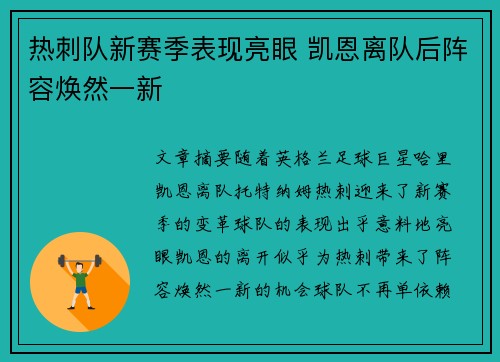 热刺队新赛季表现亮眼 凯恩离队后阵容焕然一新

文章摘要随着英格兰足球巨星哈里凯恩离队托特纳姆热刺迎来了新赛季的变革球队的表现出乎意料地亮眼凯恩的离开似乎为热刺带来了阵容焕然一新的机会球队不再单依赖